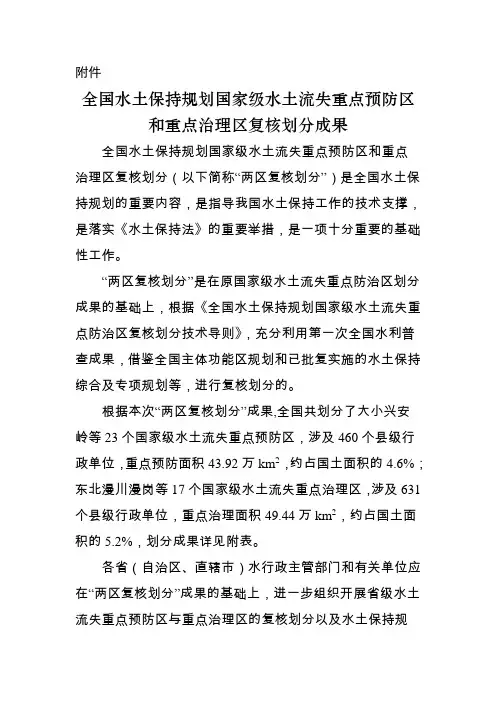 附件

全国水土保持规划国家级水土流失重点预防区和重点治理区复核划分成果

全国水土保持规划国家级水土流失重点预防区和重点治理区复核划分（以下简称“两区复核划分”）是全国水土保持规划的重要内容，是指导我国水土保持工作的技术支撑，是落实《水土保持法》的重要举措，是一项十分重要的基础性工作。

“两区复核划分”是在原国家级水土流失重点防治区划分成果的基础上，根据《全国水土保持规划国家级水土流失重点防治区复核划分技术导则》，充分利用第一次全国水利普查成果，借鉴全国主体功能区规划和已批复实施的水土保持综合及专项规划等，进行复核划分的。

根据本次“两区复核划分”成果,全国共划分了大小兴安岭等 23 个国家级水土流失重点预防区，涉及 460 个县级行政单位，重点预防面积 43.92 万 $km^2$，约占国土面积的 4.6%；东北漫川漫岗等 17 个国家级水土流失重点治理区，涉及 631 个县级行政单位，重点治理面积 49.44 万 $km^2$，约占国土面积的 5.2%，划分成果详见附表。

各省（自治区、直辖市）水行政主管部门和有关单位应在“两区复核划分”成果的基础上，进一步组织开展省级水土流失重点预防区与重点治理区的复核划分以及水土保持规